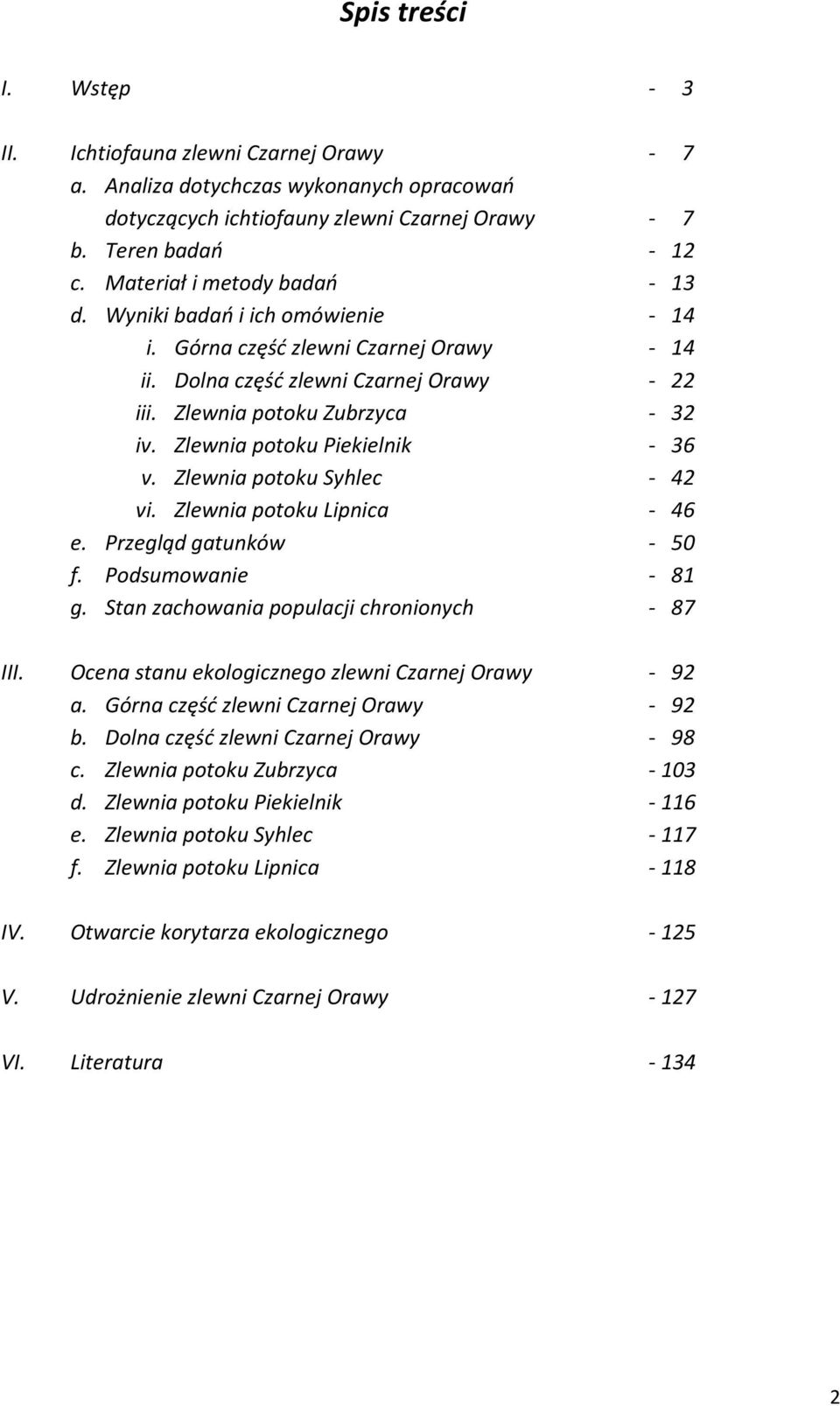 Spis treści

I. Wstęp - 3

II. Ichtiofauna zlewni Czarnej Orawy - 7
a. Analiza dotychczas wykonanych opracowań dotyczących ichtiofauny zlewni Czarnej Orawy - 7
b. Teren badań - 12
c. Materiał i metody badań - 13
d. Wyniki badań i ich omówienie - 14
i. Górna część zlewni Czarnej Orawy - 14
ii. Dolna część zlewni Czarnej Orawy - 22
iii. Zlewnia potoku Zubrzyca - 32
iv. Zlewnia potoku Piekielnik - 36
v. Zlewnia potoku Syhlec - 42
vi. Zlewnia potoku Lipnica - 46
e. Przegląd gatunków - 50
f. Podsumowanie - 81
g. Stan zachowania populacji chronionych - 87

III. Ocena stanu ekologicznego zlewni Czarnej Orawy - 92
a. Górna część zlewni Czarnej Orawy - 92
b. Dolna część zlewni Czarnej Orawy - 98
c. Zlewnia potoku Zubrzyca - 103
d. Zlewnia potoku Piekielnik - 116
e. Zlewnia potoku Syhlec - 117
f. Zlewnia potoku Lipnica - 118

IV. Otwarcie korytarza ekologicznego - 125

V. Udrożnienie zlewni Czarnej Orawy - 127

VI. Literatura - 134

2